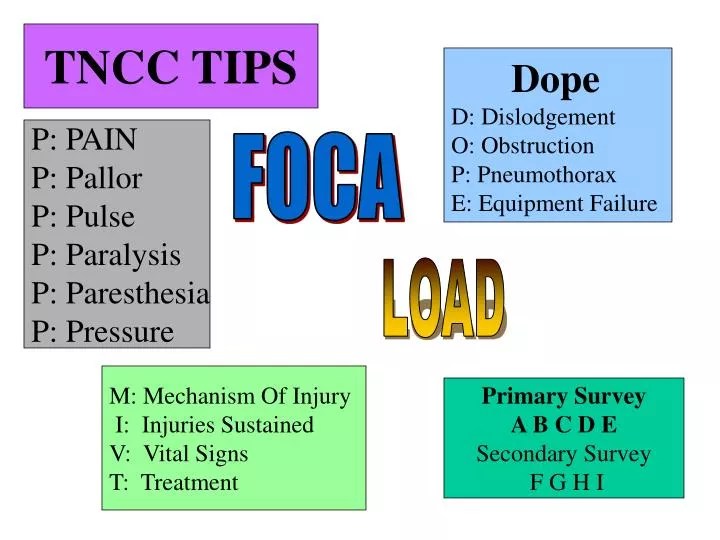 TNCC TIPS

P: PAIN
P: Pallor
P: Pulse
P: Paralysis
P: Paresthesia
P: Pressure

FOCA

Dope
D: Dislodgement
O: Obstruction
P: Pneumothorax
E: Equipment Failure

LOAD

M: Mechanism Of Injury
I: Injuries Sustained
V: Vital Signs
T: Treatment

Primary Survey
A B C D E
Secondary Survey
F G H I